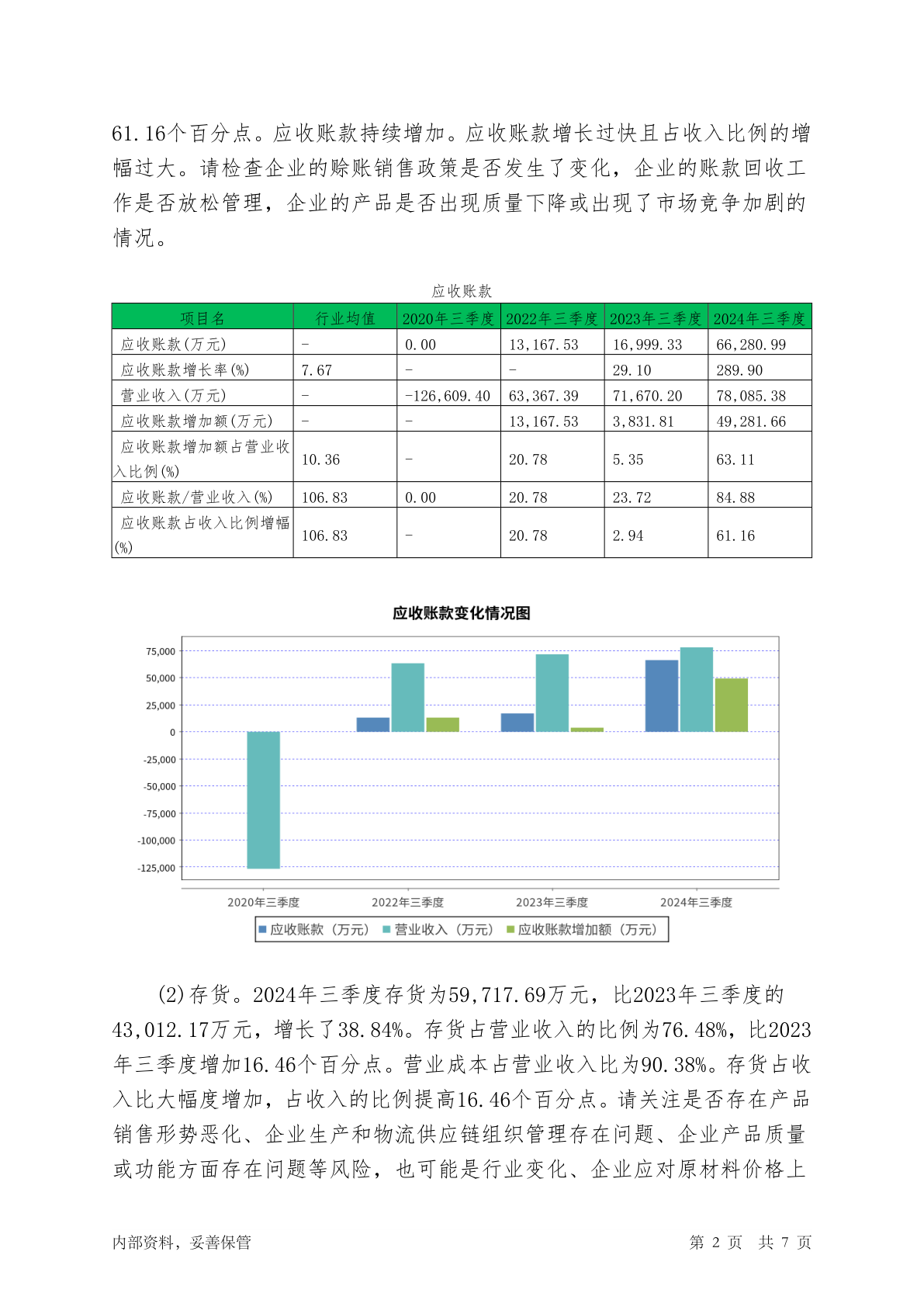 61.16个百分点。应收账款持续增加。应收账款增长过快且占收入比例的增幅过大。请检查企业的赊账销售政策是否发生了变化，企业的账款回收工作是否放松管理，企业的产品是否出现质量下降或出现了市场竞争加剧的情况。

应收账款

| 项目名 | 行业均值 | 2020年三季度 | 2022年三季度 | 2023年三季度 | 2024年三季度 |
|---|---|---|---|---|---|
| 应收账款(万元) | - | 0.00 | 13,167.53 | 16,999.33 | 66,280.99 |
| 应收账款增长率(%) | 7.67 | - | - | 29.10 | 289.90 |
| 营业收入(万元) | - | -126,609.40 | 63,367.39 | 71,670.20 | 78,085.38 |
| 应收账款增加额(万元) | - | - | 13,167.53 | 3,831.81 | 49,281.66 |
| 应收账款增加额占营业收入比例(%) | 10.36 | - | 20.78 | 5.35 | 63.11 |
| 应收账款/营业收入(%) | 106.83 | 0.00 | 20.78 | 23.72 | 84.88 |
| 应收账款占收入比例增幅(%) | 106.83 | - | 20.78 | 2.94 | 61.16 |

应收账款变化情况图

75,000
50,000
25,000
0
-25,000
-50,000
-75,000
-100,000
-125,000

2020年三季度 2022年三季度 2023年三季度 2024年三季度

应收账款（万元） 营业收入（万元） 应收账款增加额（万元）

(2)存货。2024年三季度存货为59,717.69万元，比2023年三季度的43,012.17万元，增长了38.84%。存货占营业收入的比例为76.48%，比2023年三季度增加16.46个百分点。营业成本占营业收入比为90.38%。存货占收入比大幅度增加，占收入的比例提高16.46个百分点。请关注是否存在产品销售形势恶化、企业生产和物流供应链组织管理存在问题、企业产品质量或功能方面存在问题等风险，也可能是行业变化、企业应对原材料价格上

内部资料，妥善保管 第 2 页 共 7 页